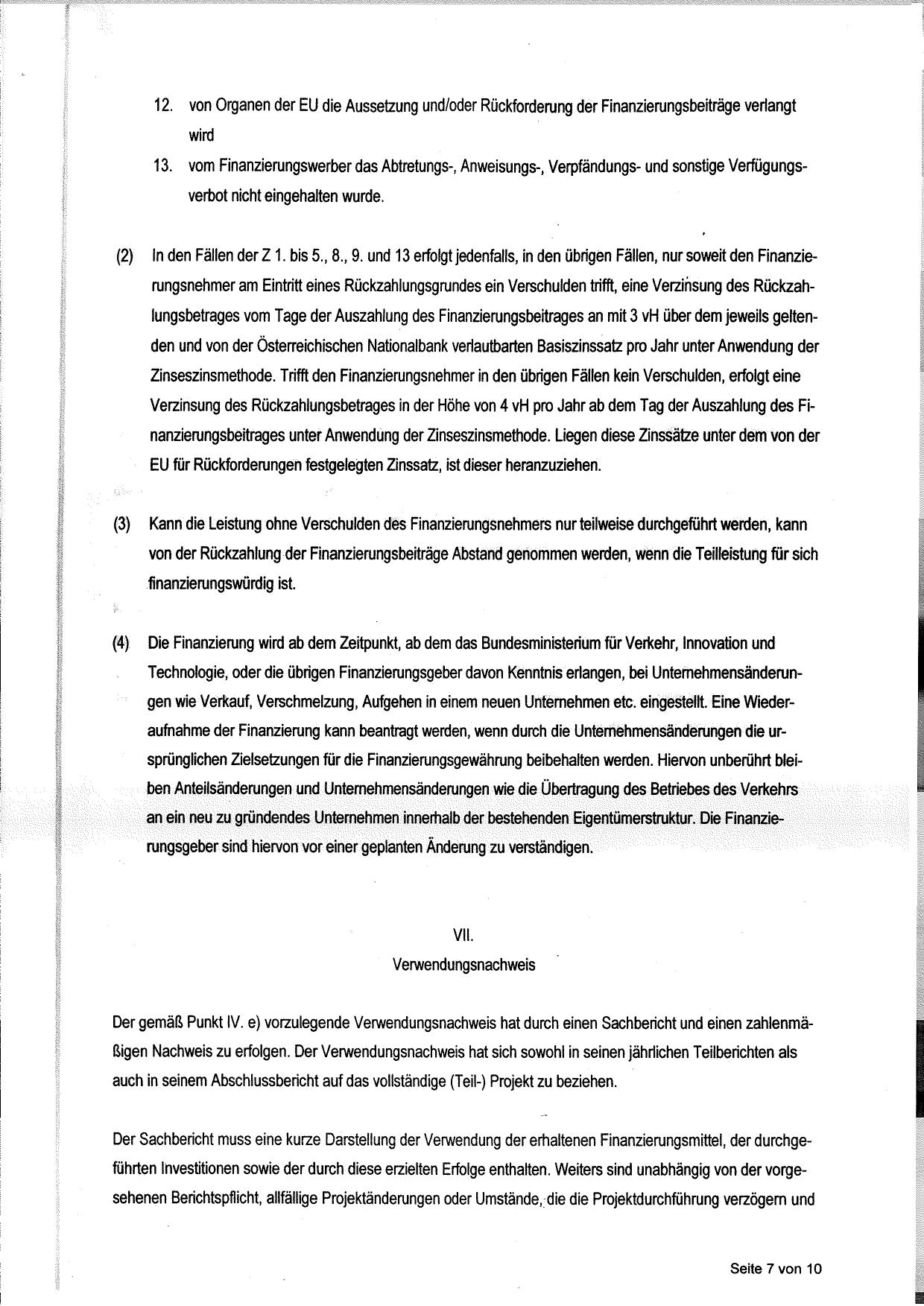 12. von Organen der EU die Aussetzung und/oder Rückforderung der Finanzierungsbeiträge verlangt wird

13. vom Finanzierungswerber das Abtretungs-, Anweisungs-, Verpfändungs- und sonstige Verfügungsverbot nicht eingehalten wurde.

(2) In den Fällen der Z 1. bis 5., 8., 9. und 13 erfolgt jedenfalls, in den übrigen Fällen, nur soweit den Finanzierungsnehmer am Eintritt eines Rückzahlungsgrundes ein Verschulden trifft, eine Verzinsung des Rückzahlungsbetrages vom Tage der Auszahlung des Finanzierungsbeitrages an mit 3 vH über dem jeweils geltenden und von der Österreichischen Nationalbank verlautbarten Basiszinssatz pro Jahr unter Anwendung der Zinseszinsmethode. Trifft den Finanzierungsnehmer in den übrigen Fällen kein Verschulden, erfolgt eine Verzinsung des Rückzahlungsbetrages in der Höhe von 4 vH pro Jahr ab dem Tag der Auszahlung des Finanzierungsbeitrages unter Anwendung der Zinseszinsmethode. Liegen diese Zinssätze unter dem von der EU für Rückforderungen festgelegten Zinssatz, ist dieser heranzuziehen.

(3) Kann die Leistung ohne Verschulden des Finanzierungsnehmers nur teilweise durchgeführt werden, kann von der Rückzahlung der Finanzierungsbeiträge Abstand genommen werden, wenn die Teilleistung für sich finanzierungswürdig ist.

(4) Die Finanzierung wird ab dem Zeitpunkt, ab dem das Bundesministerium für Verkehr, Innovation und Technologie, oder die übrigen Finanzierungsgeber davon Kenntnis erlangen, bei Unternehmensänderungen wie Verkauf, Verschmelzung, Aufgehen in einem neuen Unternehmen etc. eingestellt. Eine Wiederaufnahme der Finanzierung kann beantragt werden, wenn durch die Unternehmensänderungen die ursprünglichen Zielsetzungen für die Finanzierungsgewährung beibehalten werden. Hiervon unberührt bleiben Anteilsänderungen und Unternehmensänderungen wie die Übertragung des Betriebes des Verkehrs an ein neu zu gründendes Unternehmen innerhalb der bestehenden Eigentümerstruktur. Die Finanzierungsgeber sind hiervon vor einer geplanten Änderung zu verständigen.

VII.
Verwendungsnachweis

Der gemäß Punkt IV. e) vorzulegende Verwendungsnachweis hat durch einen Sachbericht und einen zahlenmäßigen Nachweis zu erfolgen. Der Verwendungsnachweis hat sich sowohl in seinen jährlichen Teilberichten als auch in seinem Abschlussbericht auf das vollständige (Teil-) Projekt zu beziehen.

Der Sachbericht muss eine kurze Darstellung der Verwendung der erhaltenen Finanzierungsmittel, der durchgeführten Investitionen sowie der durch diese erzielten Erfolge enthalten. Weiters sind unabhängig von der vorgesehenen Berichtspflicht, allfällige Projektänderungen oder Umstände, die die Projektdurchführung verzögern und

Seite 7 von 10